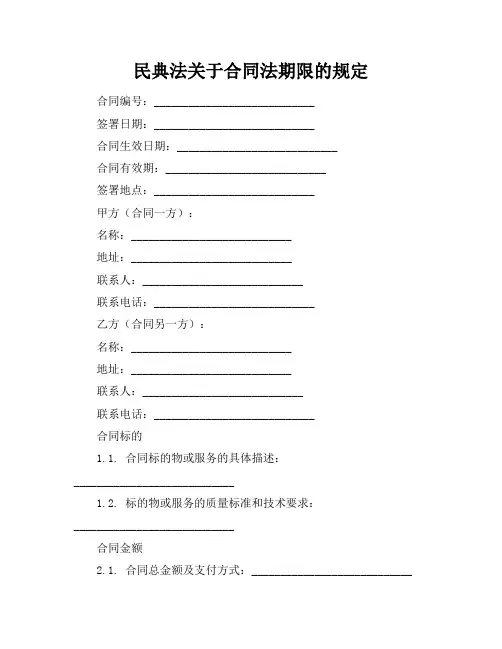 民典法关于合同法期限的规定

合同编号：____________________________

签署日期：____________________________

合同生效日期：____________________________

合同有效期：____________________________

签署地点：____________________________

甲方（合同一方）：

名称：____________________________

地址：____________________________

联系人：____________________________

联系电话：____________________________

乙方（合同另一方）：

名称：____________________________

地址：____________________________

联系人：____________________________

联系电话：____________________________

合同标的

1.1. 合同标的物或服务的具体描述：____________________________

1.2. 标的物或服务的质量标准和技术要求：____________________________

合同金额

2.1. 合同总金额及支付方式：____________________________